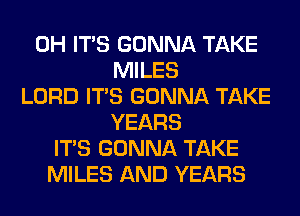 OH IT'S GONNA TAKE MILES
LORD IT'S GONNA TAKE YEARS
IT'S GONNA TAKE MILES AND YEARS